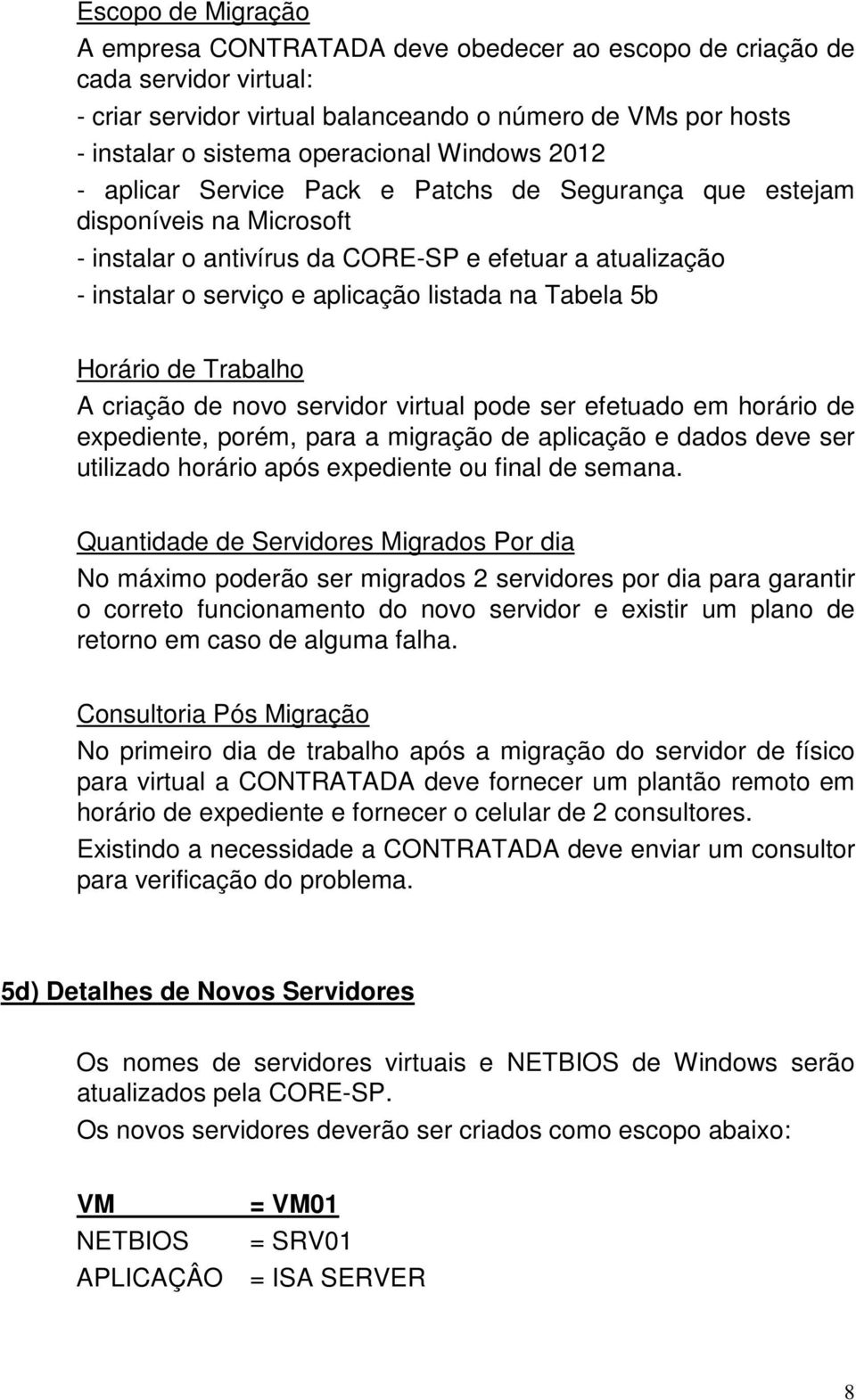 Escopo de Migração
A empresa CONTRATADA deve obedecer ao escopo de criação de cada servidor virtual:
- criar servidor virtual balanceando o número de VMs por hosts
- instalar o sistema operacional Windows 2012
- aplicar Service Pack e Patchs de Segurança que estejam disponíveis na Microsoft
- instalar o antivírus da CORE-SP e efetuar a atualização
- instalar o serviço e aplicação listada na Tabela 5b

Horário de Trabalho
A criação de novo servidor virtual pode ser efetuado em horário de expediente, porém, para a migração de aplicação e dados deve ser utilizado horário após expediente ou final de semana.

Quantidade de Servidores Migrados Por dia
No máximo poderão ser migrados 2 servidores por dia para garantir o correto funcionamento do novo servidor e existir um plano de retorno em caso de alguma falha.

Consultoria Pós Migração
No primeiro dia de trabalho após a migração do servidor de físico para virtual a CONTRATADA deve fornecer um plantão remoto em horário de expediente e fornecer o celular de 2 consultores.
Existindo a necessidade a CONTRATADA deve enviar um consultor para verificação do problema.

5d) Detalhes de Novos Servidores

Os nomes de servidores virtuais e NETBIOS de Windows serão atualizados pela CORE-SP.
Os novos servidores deverão ser criados como escopo abaixo:

VM = VM01
NETBIOS = SRV01
APLICAÇÂO = ISA SERVER

8